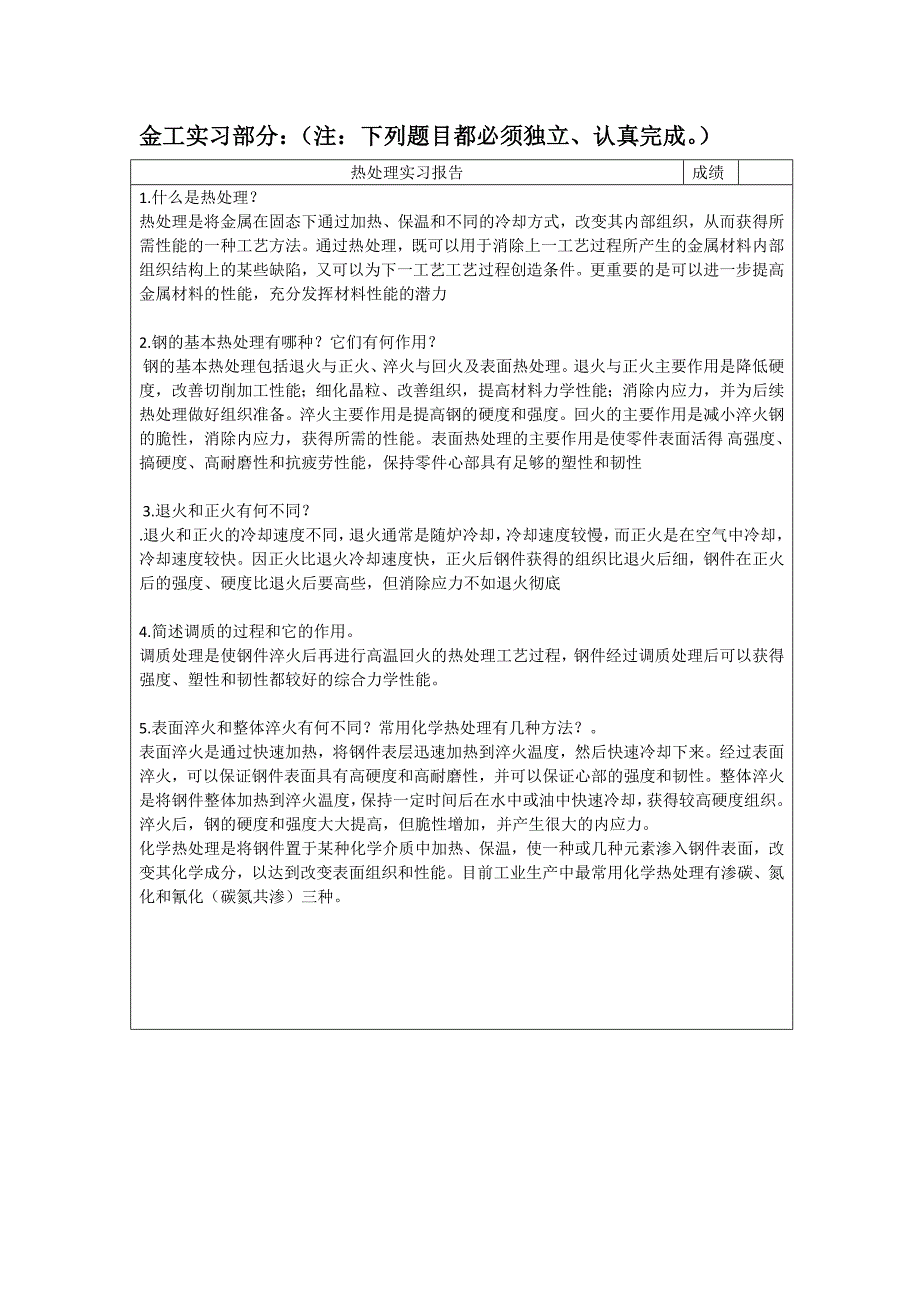 金工实习部分：（注：下列题目都必须独立、认真完成。）

| 热处理实习报告 | 成绩 | |
|---|---|---|

1.什么是热处理？
热处理是将金属在固态下通过加热、保温和不同的冷却方式，改变其内部组织，从而获得所需性能的一种工艺方法。通过热处理，既可以用于消除上一工艺过程所产生的金属材料内部组织结构上的某些缺陷，又可以为下一工艺工艺过程创造条件。更重要的是可以进一步提高金属材料的性能，充分发挥材料性能的潜力

2.钢的基本热处理有哪种？它们有何作用？
钢的基本热处理包括退火与正火、淬火与回火及表面热处理。退火与正火主要作用是降低硬度，改善切削加工性能；细化晶粒、改善组织，提高材料力学性能；消除内应力，并为后续热处理做好组织准备。淬火主要作用是提高钢的硬度和强度。回火的主要作用是减小淬火钢的脆性，消除内应力，获得所需的性能。表面热处理的主要作用是使零件表面活得 高强度、搞硬度、高耐磨性和抗疲劳性能，保持零件心部具有足够的塑性和韧性

3.退火和正火有何不同？
.退火和正火的冷却速度不同，退火通常是随炉冷却，冷却速度较慢，而正火是在空气中冷却，冷却速度较快。因正火比退火冷却速度快，正火后钢件获得的组织比退火后细，钢件在正火后的强度、硬度比退火后要高些，但消除应力不如退火彻底

4.简述调质的过程和它的作用。
调质处理是使钢件淬火后再进行高温回火的热处理工艺过程，钢件经过调质处理后可以获得强度、塑性和韧性都较好的综合力学性能。

5.表面淬火和整体淬火有何不同？常用化学热处理有几种方法？。
表面淬火是通过快速加热，将钢件表层迅速加热到淬火温度，然后快速冷却下来。经过表面淬火，可以保证钢件表面具有高硬度和高耐磨性，并可以保证心部的强度和韧性。整体淬火是将钢件整体加热到淬火温度，保持一定时间后在水中或油中快速冷却，获得较高硬度组织。淬火后，钢的硬度和强度大大提高，但脆性增加，并产生很大的内应力。
化学热处理是将钢件置于某种化学介质中加热、保温，使一种或几种元素渗入钢件表面，改变其化学成分，以达到改变表面组织和性能。目前工业生产中最常用化学热处理有渗碳、氮化和氰化（碳氮共渗）三种。